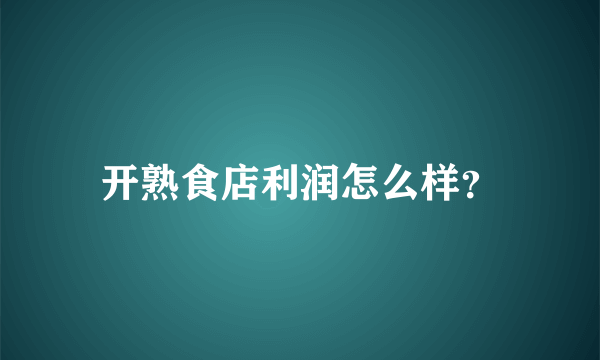 开熟食店利润怎么样?